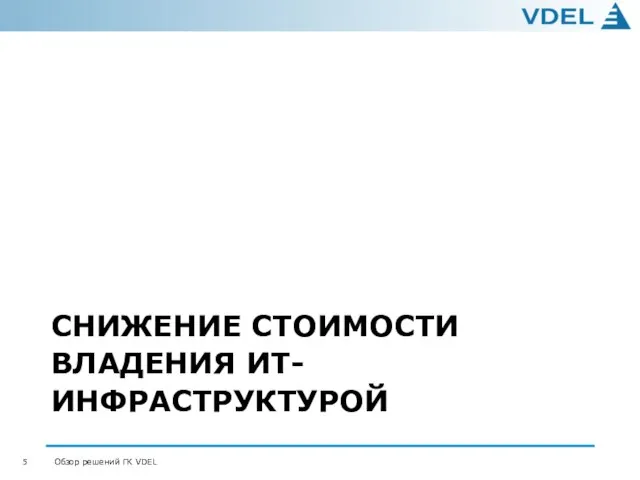 VDEL

СНИЖЕНИЕ СТОИМОСТИ ВЛАДЕНИЯ ИТ-ИНФРАСТРУКТУРОЙ

5 Обзор решений ГК VDEL